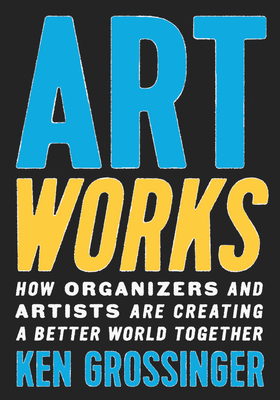 ART
WORKS

HOW ORGANIZERS AND ARTISTS ARE CREATING A BETTER WORLD TOGETHER

KEN GROSSINGER